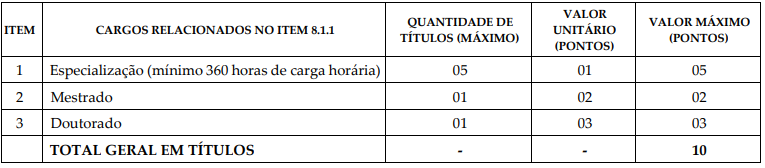 | ITEM | CARGOS RELACIONADOS NO ITEM 8.1.1 | QUANTIDADE DE TÍTULOS (MÁXIMO) | VALOR UNITÁRIO (PONTOS) | VALOR MÁXIMO (PONTOS) |
|---|---|---|---|---|
| 1 | Especialização (mínimo 360 horas de carga horária) | 05 | 01 | 05 |
| 2 | Mestrado | 01 | 02 | 02 |
| 3 | Doutorado | 01 | 03 | 03 |
| | TOTAL GERAL EM TÍTULOS | - | - | 10 |